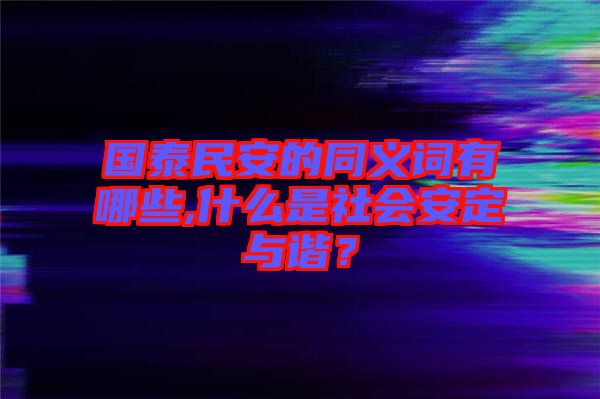 国泰民安的同义词有哪些,什么是社会安定与谐？